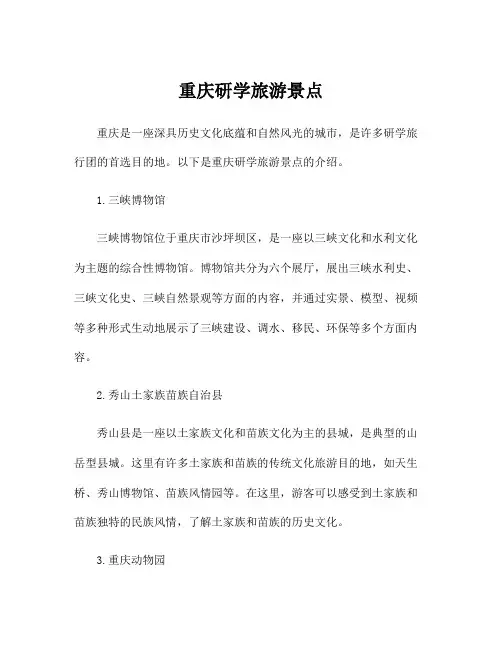 重庆研学旅游景点

重庆是一座深具历史文化底蕴和自然风光的城市，是许多研学旅行团的首选目的地。以下是重庆研学旅游景点的介绍。

1. 三峡博物馆

三峡博物馆位于重庆市沙坪坝区，是一座以三峡文化和水利文化为主题的综合性博物馆。博物馆共分为六个展厅，展出三峡水利史、三峡文化史、三峡自然景观等方面的内容，并通过实景、模型、视频等多种形式生动地展示了三峡建设、调水、移民、环保等多个方面内容。

2. 秀山土家族苗族自治县

秀山县是一座以土家族文化和苗族文化为主的县城，是典型的山岳型县城。这里有许多土家族和苗族的传统文化旅游目的地，如天生桥、秀山博物馆、苗族风情园等。在这里，游客可以感受到土家族和苗族独特的民族风情，了解土家族和苗族的历史文化。

3. 重庆动物园